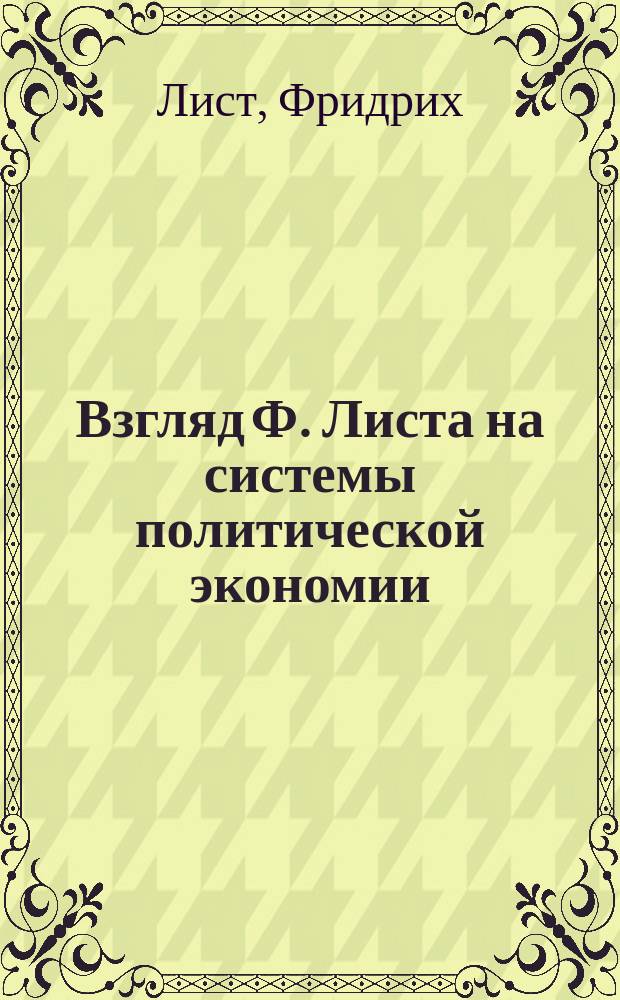 Лист, Фридрих

Взгляд Ф. Листа на системы политической экономии